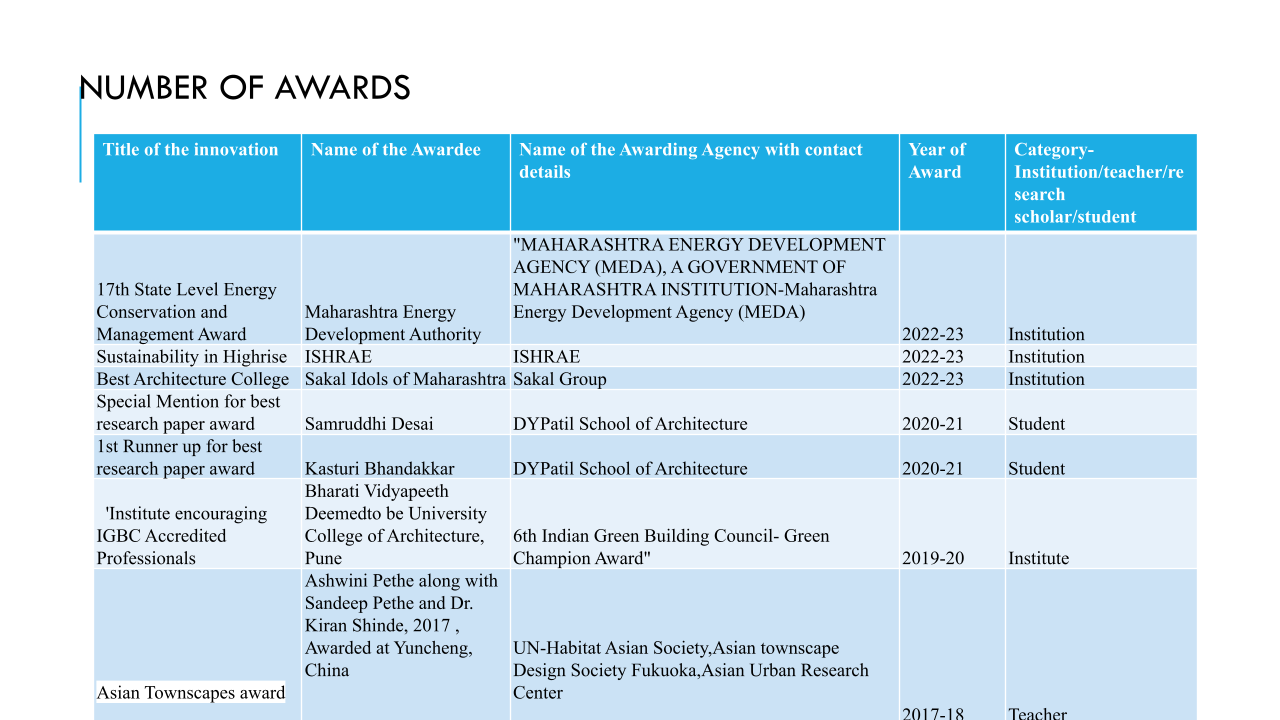 NUMBER OF AWARDS

| Title of the innovation | Name of the Awardee | Name of the Awarding Agency with contact details | Year of Award | Category- Institution/teacher/research scholar/student |
|---|---|---|---|---|
| 17th State Level Energy Conservation and Management Award | Maharashtra Energy Development Authority | "MAHARASHTRA ENERGY DEVELOPMENT AGENCY (MEDA), A GOVERNMENT OF MAHARASHTRA INSTITUTION-Maharashtra Energy Development Agency (MEDA) | 2022-23 | Institution |
| Sustainability in Highrise | ISHRAE | ISHRAE | 2022-23 | Institution |
| Best Architecture College | Sakal Idols of Maharashtra | Sakal Group | 2022-23 | Institution |
| Special Mention for best research paper award | Samruddhi Desai | DYPatil School of Architecture | 2020-21 | Student |
| 1st Runner up for best research paper award | Kasturi Bhandakkar | DYPatil School of Architecture | 2020-21 | Student |
| 'Institute encouraging IGBC Accredited Professionals | Bharati Vidyapeeth Deemedto be University College of Architecture, Pune | 6th Indian Green Building Council- Green Champion Award" | 2019-20 | Institute |
| Asian Townscapes award | Ashwini Pethe along with Sandeep Pethe and Dr. Kiran Shinde, 2017 , Awarded at Yuncheng, China | UN-Habitat Asian Society,Asian townscape Design Society Fukuoka,Asian Urban Research Center | 2017-18 | Teacher |